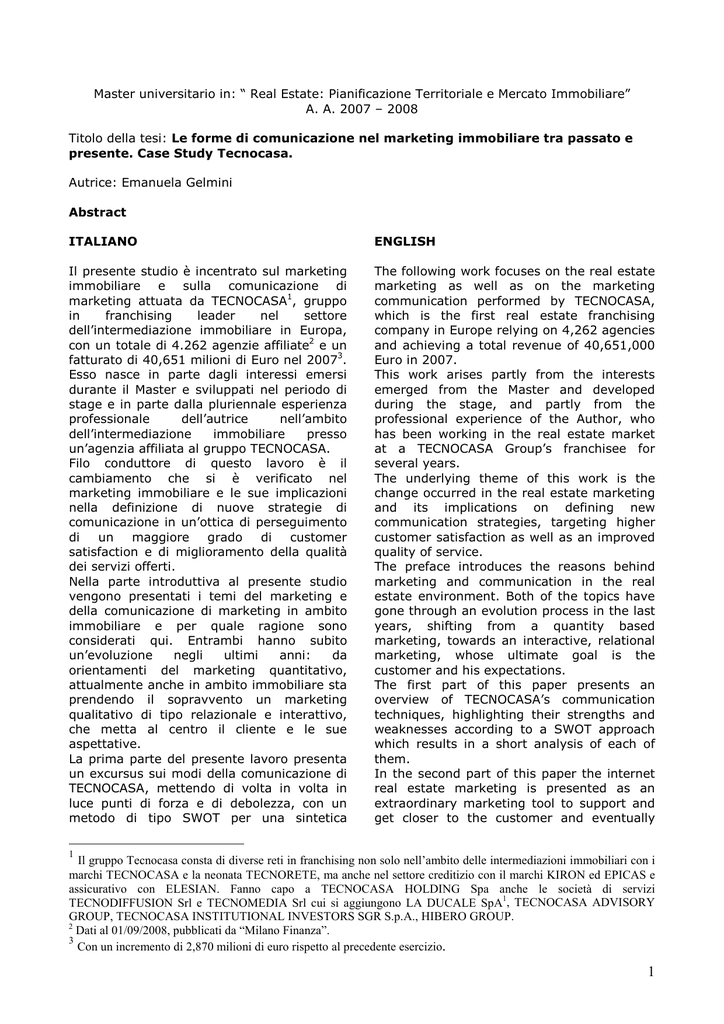 Master universitario in: “ Real Estate: Pianificazione Territoriale e Mercato Immobiliare”
A. A. 2007 – 2008

Titolo della tesi: **Le forme di comunicazione nel marketing immobiliare tra passato e presente. Case Study Tecnocasa.**

Autrice: Emanuela Gelmini

**Abstract**

**ITALIANO**

Il presente studio è incentrato sul marketing immobiliare e sulla comunicazione di marketing attuata da TECNOCASA$^1$, gruppo in franchising leader nel settore dell’intermediazione immobiliare in Europa, con un totale di 4.262 agenzie affiliate$^2$ e un fatturato di 40,651 milioni di Euro nel 2007$^3$.
Esso nasce in parte dagli interessi emersi durante il Master e sviluppati nel periodo di stage e in parte dalla pluriennale esperienza professionale dell’autrice nell’ambito dell’intermediazione immobiliare presso un’agenzia affiliata al gruppo TECNOCASA.
Filo conduttore di questo lavoro è il cambiamento che si è verificato nel marketing immobiliare e le sue implicazioni nella definizione di nuove strategie di comunicazione in un’ottica di perseguimento di un maggiore grado di customer satisfaction e di miglioramento della qualità dei servizi offerti.
Nella parte introduttiva al presente studio vengono presentati i temi del marketing e della comunicazione di marketing in ambito immobiliare e per quale ragione sono considerati qui. Entrambi hanno subito un’evoluzione negli ultimi anni: da orientamenti del marketing quantitativo, attualmente anche in ambito immobiliare sta prendendo il sopravvento un marketing qualitativo di tipo relazionale e interattivo, che metta al centro il cliente e le sue aspettative.
La prima parte del presente lavoro presenta un excursus sui modi della comunicazione di TECNOCASA, mettendo di volta in volta in luce punti di forza e di debolezza, con un metodo di tipo SWOT per una sintetica

**ENGLISH**

The following work focuses on the real estate marketing as well as on the marketing communication performed by TECNOCASA, which is the first real estate franchising company in Europe relying on 4,262 agencies and achieving a total revenue of 40,651,000 Euro in 2007.
This work arises partly from the interests emerged from the Master and developed during the stage, and partly from the professional experience of the Author, who has been working in the real estate market at a TECNOCASA Group’s franchisee for several years.
The underlying theme of this work is the change occurred in the real estate marketing and its implications on defining new communication strategies, targeting higher customer satisfaction as well as an improved quality of service.
The preface introduces the reasons behind marketing and communication in the real estate environment. Both of the topics have gone through an evolution process in the last years, shifting from a quantity based marketing, towards an interactive, relational marketing, whose ultimate goal is the customer and his expectations.
The first part of this paper presents an overview of TECNOCASA’s communication techniques, highlighting their strengths and weaknesses according to a SWOT approach which results in a short analysis of each of them.
In the second part of this paper the internet real estate marketing is presented as an extraordinary marketing tool to support and get closer to the customer and eventually

$^1$ Il gruppo Tecnocasa consta di diverse reti in franchising non solo nell’ambito delle intermediazioni immobiliari con i marchi TECNOCASA e la neonata TECNORETE, ma anche nel settore creditizio con il marchi KIRON ed EPICAS e assicurativo con ELESIAN. Fanno capo a TECNOCASA HOLDING Spa anche le società di servizi TECNODIFFUSION Srl e TECNOMEDIA Srl cui si aggiungono LA DUCALE SpA$^1$, TECNOCASA ADVISORY GROUP, TECNOCASA INSTITUTIONAL INVESTORS SGR S.p.A., HIBERO GROUP.
$^2$ Dati al 01/09/2008, pubblicati da “Milano Finanza”.
$^3$ Con un incremento di 2,870 milioni di euro rispetto al precedente esercizio.

1